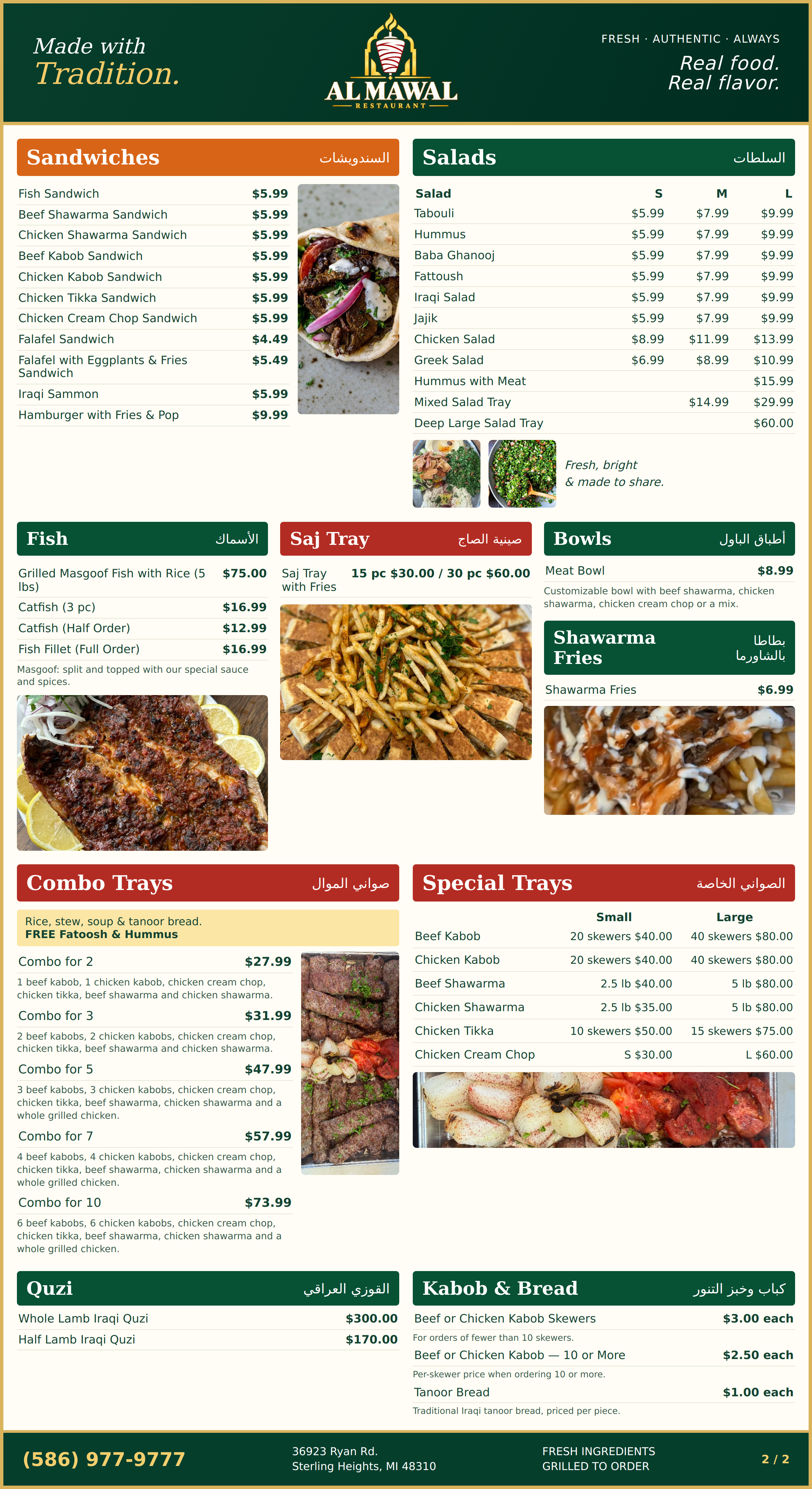 Made with
Tradition.

AL MAWAL
RESTAURANT

FRESH · AUTHENTIC · ALWAYS
Real food.
Real flavor.

Sandwiches السندويشات

| | |
|---|---|
| Fish Sandwich | $5.99 |
| Beef Shawarma Sandwich | $5.99 |
| Chicken Shawarma Sandwich | $5.99 |
| Beef Kabob Sandwich | $5.99 |
| Chicken Kabob Sandwich | $5.99 |
| Chicken Tikka Sandwich | $5.99 |
| Chicken Cream Chop Sandwich | $5.99 |
| Falafel Sandwich | $4.49 |
| Falafel with Eggplants & Fries Sandwich | $5.49 |
| Iraqi Sammon | $5.99 |
| Hamburger with Fries & Pop | $9.99 |

Salads السلطات

| Salad | S | M | L |
|---|---|---|---|
| Tabouli | $5.99 | $7.99 | $9.99 |
| Hummus | $5.99 | $7.99 | $9.99 |
| Baba Ghanooj | $5.99 | $7.99 | $9.99 |
| Fattoush | $5.99 | $7.99 | $9.99 |
| Iraqi Salad | $5.99 | $7.99 | $9.99 |
| Jajik | $5.99 | $7.99 | $9.99 |
| Chicken Salad | $8.99 | $11.99 | $13.99 |
| Greek Salad | $6.99 | $8.99 | $10.99 |
| Hummus with Meat | | | $15.99 |
| Mixed Salad Tray | | $14.99 | $29.99 |
| Deep Large Salad Tray | | | $60.00 |

Fresh, bright
& made to share.

Fish الأسماك

| | |
|---|---|
| Grilled Masgoof Fish with Rice (5 lbs) | $75.00 |
| Catfish (3 pc) | $16.99 |
| Catfish (Half Order) | $12.99 |
| Fish Fillet (Full Order) | $16.99 |

Masgoof: split and topped with our special sauce and spices.

Saj Tray صينية الصاج

Saj Tray with Fries 15 pc $30.00 / 30 pc $60.00

Bowls أطباق الباول

Meat Bowl $8.99

Customizable bowl with beef shawarma, chicken shawarma, chicken cream chop or a mix.

Shawarma Fries بطاطا بالشاورما

Shawarma Fries $6.99

Combo Trays صواني الموال

Rice, stew, soup & tanoor bread.
FREE Fatoosh & Hummus

Combo for 2 $27.99
1 beef kabob, 1 chicken kabob, chicken cream chop, chicken tikka, beef shawarma and chicken shawarma.

Combo for 3 $31.99
2 beef kabobs, 2 chicken kabobs, chicken cream chop, chicken tikka, beef shawarma and chicken shawarma.

Combo for 5 $47.99
3 beef kabobs, 3 chicken kabobs, chicken cream chop, chicken tikka, beef shawarma, chicken shawarma and a whole grilled chicken.

Combo for 7 $57.99
4 beef kabobs, 4 chicken kabobs, chicken cream chop, chicken tikka, beef shawarma, chicken shawarma and a whole grilled chicken.

Combo for 10 $73.99
6 beef kabobs, 6 chicken kabobs, chicken cream chop, chicken tikka, beef shawarma, chicken shawarma and a whole grilled chicken.

Special Trays الصواني الخاصة

| | Small | Large |
|---|---|---|
| Beef Kabob | 20 skewers $40.00 | 40 skewers $80.00 |
| Chicken Kabob | 20 skewers $40.00 | 40 skewers $80.00 |
| Beef Shawarma | 2.5 lb $40.00 | 5 lb $80.00 |
| Chicken Shawarma | 2.5 lb $35.00 | 5 lb $80.00 |
| Chicken Tikka | 10 skewers $50.00 | 15 skewers $75.00 |
| Chicken Cream Chop | S $30.00 | L $60.00 |

Quzi القوزي العراقي

| | |
|---|---|
| Whole Lamb Iraqi Quzi | $300.00 |
| Half Lamb Iraqi Quzi | $170.00 |

Kabob & Bread كباب وخبز التنور

Beef or Chicken Kabob Skewers $3.00 each
For orders of fewer than 10 skewers.
Beef or Chicken Kabob — 10 or More $2.50 each
Per-skewer price when ordering 10 or more.
Tanoor Bread $1.00 each
Traditional Iraqi tanoor bread, priced per piece.

(586) 977-9777
36923 Ryan Rd.
Sterling Heights, MI 48310
FRESH INGREDIENTS
GRILLED TO ORDER
2 / 2